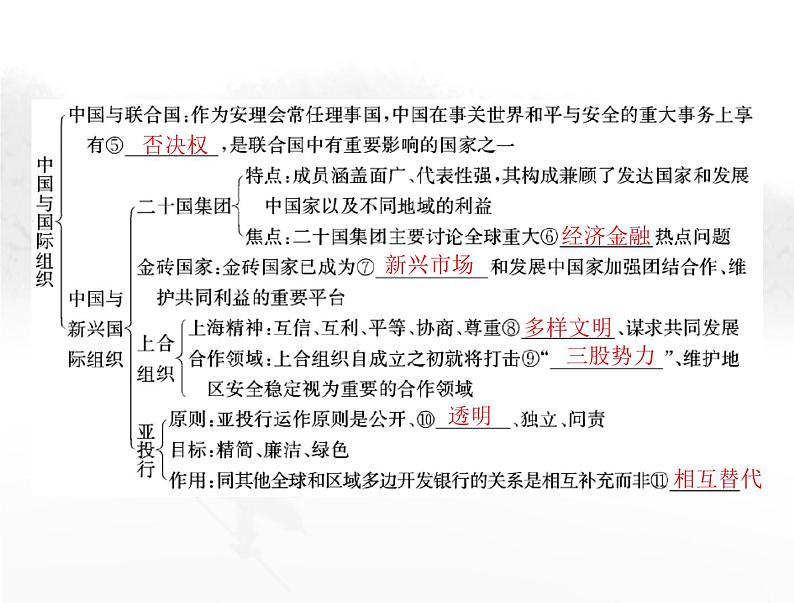 中国与国际组织

中国与联合国：作为安理会常任理事国，中国在事关世界和平与安全的重大事务上享有⑤ 否决权 ，是联合国中有重要影响的国家之一

中国与新兴国际组织

二十国集团

特点：成员涵盖面广、代表性强，其构成兼顾了发达国家和发展中国家以及不同地域的利益

焦点：二十国集团主要讨论全球重大⑥ 经济金融 热点问题

金砖国家：金砖国家已成为⑦ 新兴市场 和发展中国家加强团结合作、维护共同利益的重要平台

上合组织

上海精神：互信、互利、平等、协商、尊重⑧ 多样文明 、谋求共同发展

合作领域：上合组织自成立之初就将打击⑨“ 三股势力 ”、维护地区安全稳定视为重要的合作领域

亚投行

原则：亚投行运作原则是公开、⑩ 透明 、独立、问责

目标：精简、廉洁、绿色

作用：同其他全球和区域多边开发银行的关系是相互补充而非⑪ 相互替代